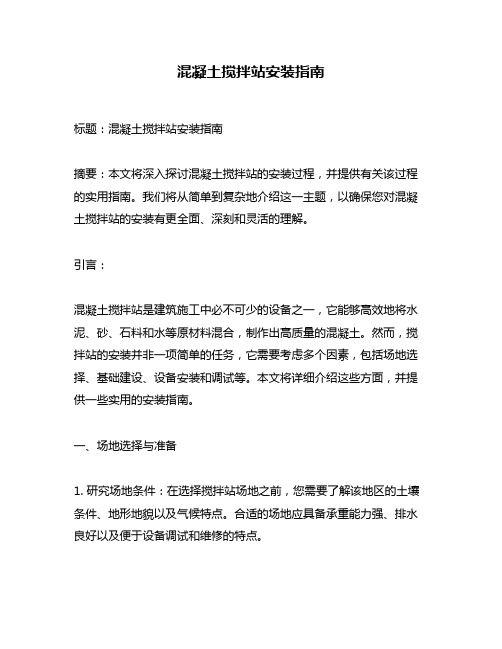 混凝土搅拌站安装指南

标题：混凝土搅拌站安装指南

摘要：本文将深入探讨混凝土搅拌站的安装过程，并提供有关该过程的实用指南。我们将从简单到复杂地介绍这一主题，以确保您对混凝土搅拌站的安装有更全面、深刻和灵活的理解。

引言：

混凝土搅拌站是建筑施工中必不可少的设备之一，它能够高效地将水泥、砂、石料和水等原材料混合，制作出高质量的混凝土。然而，搅拌站的安装并非一项简单的任务，它需要考虑多个因素，包括场地选择、基础建设、设备安装和调试等。本文将详细介绍这些方面，并提供一些实用的安装指南。

一、场地选择与准备

1. 研究场地条件：在选择搅拌站场地之前，您需要了解该地区的土壤条件、地形地貌以及气候特点。合适的场地应具备承重能力强、排水良好以及便于设备调试和维修的特点。